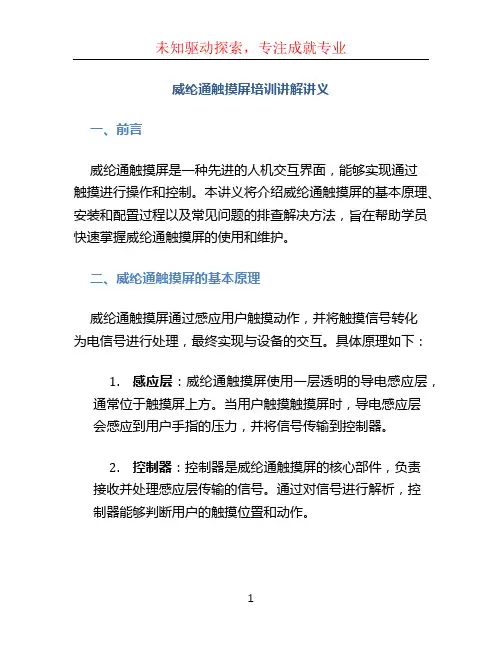 未知驱动探索，专注成就专业

威纶通触摸屏培训讲解讲义

一、前言

威纶通触摸屏是一种先进的人机交互界面，能够实现通过触摸进行操作和控制。本讲义将介绍威纶通触摸屏的基本原理、安装和配置过程以及常见问题的排查解决方法，旨在帮助学员快速掌握威纶通触摸屏的使用和维护。

二、威纶通触摸屏的基本原理

威纶通触摸屏通过感应用户触摸动作，并将触摸信号转化为电信号进行处理，最终实现与设备的交互。具体原理如下：

1. 感应层：威纶通触摸屏使用一层透明的导电感应层，通常位于触摸屏上方。当用户触摸触摸屏时，导电感应层会感应到用户手指的压力，并将信号传输到控制器。

2. 控制器：控制器是威纶通触摸屏的核心部件，负责接收并处理感应层传输的信号。通过对信号进行解析，控制器能够判断用户的触摸位置和动作。

1